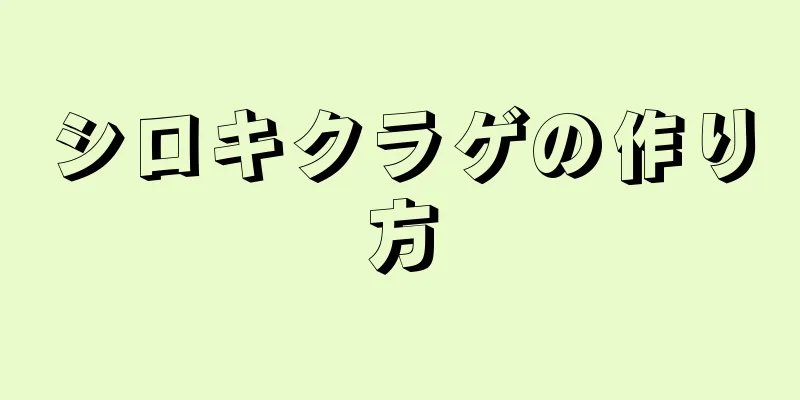 シロキクラゲの作り方